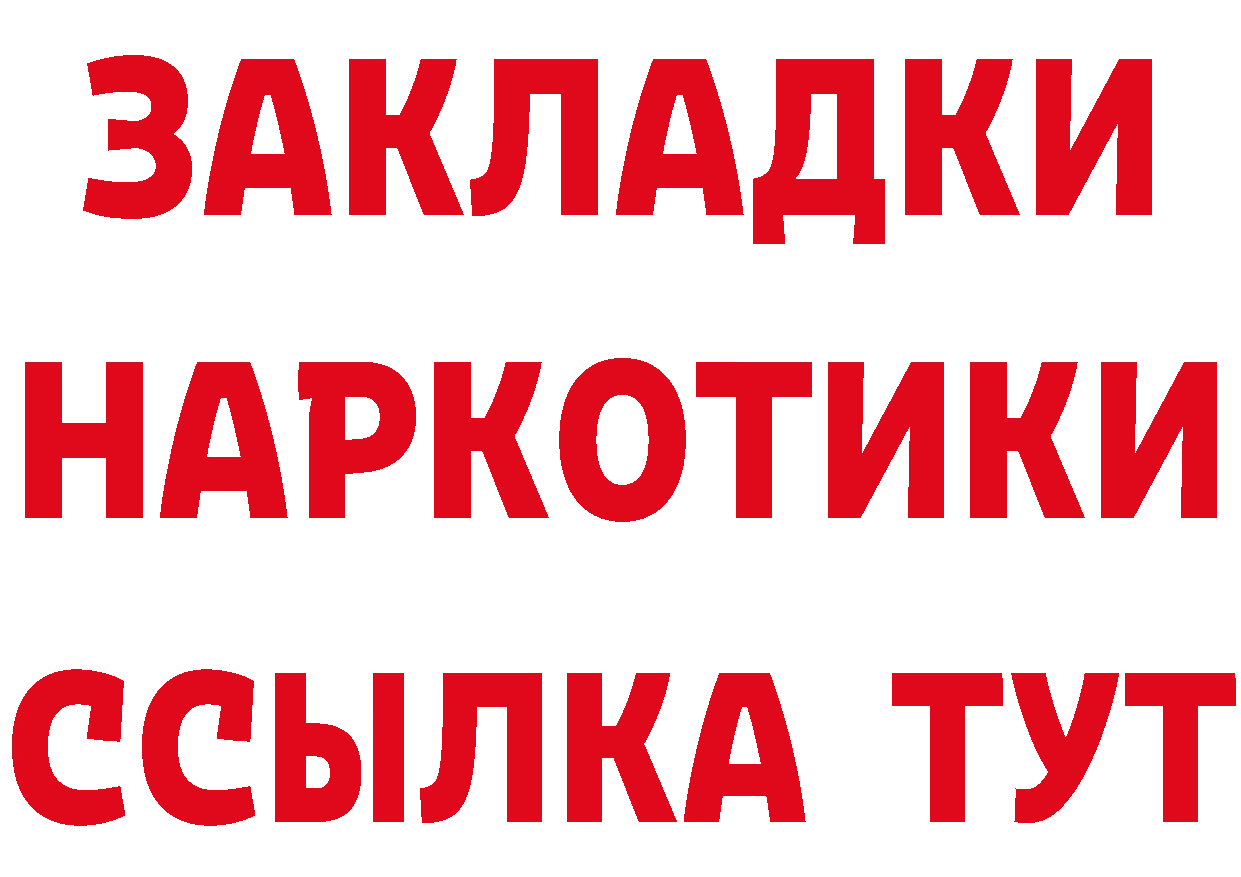 ЗАКЛАДКИ НАРКОТИКИ ССЫЛКА ТУТ